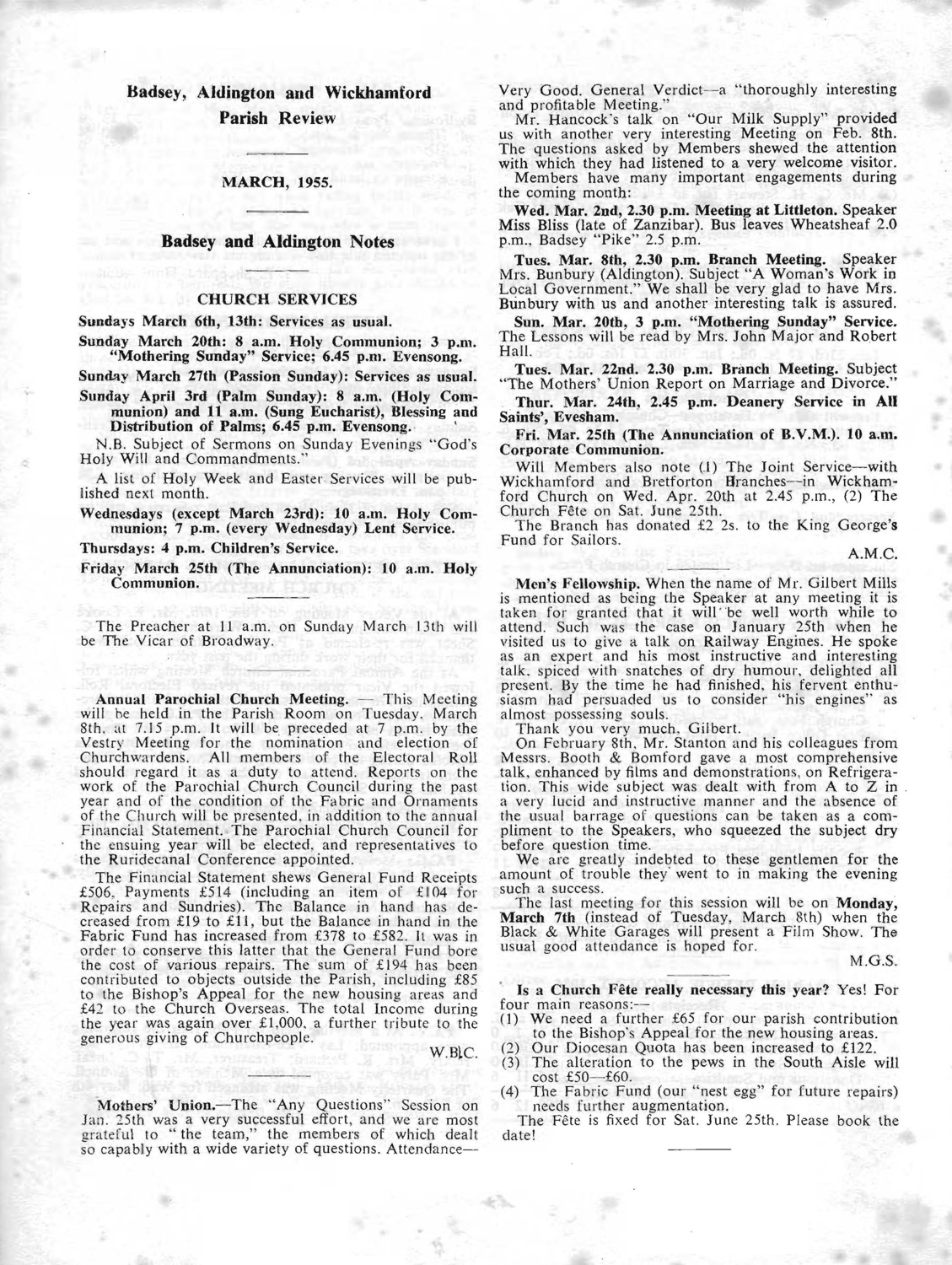 Badsey, Aldington and Wickhamford
Parish Review

MARCH, 1955.

Badsey and Aldington Notes

CHURCH SERVICES

Sundays March 6th, 13th: Services as usual.

Sunday March 20th: 8 a.m. Holy Communion; 3 p.m. "Mothering Sunday" Service; 6.45 p.m. Evensong.

Sunday March 27th (Passion Sunday): Services as usual.

Sunday April 3rd (Palm Sunday): 8 a.m. (Holy Communion) and 11 a.m. (Sung Eucharist), Blessing and Distribution of Palms; 6.45 p.m. Evensong.

N.B. Subject of Sermons on Sunday Evenings "God's Holy Will and Commandments."

A list of Holy Week and Easter Services will be published next month.

Wednesdays (except March 23rd): 10 a.m. Holy Communion; 7 p.m. (every Wednesday) Lent Service.

Thursdays: 4 p.m. Children's Service.

Friday March 25th (The Annunciation): 10 a.m. Holy Communion.

The Preacher at 11 a.m. on Sunday March 13th will be The Vicar of Broadway.

Annual Parochial Church Meeting. — This Meeting will be held in the Parish Room on Tuesday, March 8th, at 7.15 p.m. It will be preceded at 7 p.m. by the Vestry Meeting for the nomination and election of Churchwardens. All members of the Electoral Roll should regard it as a duty to attend. Reports on the work of the Parochial Church Council during the past year and of the condition of the Fabric and Ornaments of the Church will be presented, in addition to the annual Financial Statement. The Parochial Church Council for the ensuing year will be elected, and representatives to the Ruridecanal Conference appointed.

The Financial Statement shews General Fund Receipts £506, Payments £514 (including an item of £104 for Repairs and Sundries). The Balance in hand has decreased from £19 to £11, but the Balance in hand in the Fabric Fund has increased from £378 to £582. It was in order to conserve this latter that the General Fund bore the cost of various repairs. The sum of £194 has been contributed to objects outside the Parish, including £85 to the Bishop's Appeal for the new housing areas and £42 to the Church Overseas. The total Income during the year was again over £1,000, a further tribute to the generous giving of Churchpeople.

W.B.C.

Mothers' Union.—The "Any Questions" Session on Jan. 25th was a very successful effort, and we are most grateful to "the team," the members of which dealt so capably with a wide variety of questions. Attendance—Very Good. General Verdict—a "thoroughly interesting and profitable Meeting."

Mr. Hancock's talk on "Our Milk Supply" provided us with another very interesting Meeting on Feb. 8th. The questions asked by Members shewed the attention with which they had listened to a very welcome visitor.

Members have many important engagements during the coming month:

Wed. Mar. 2nd, 2.30 p.m. Meeting at Littleton. Speaker Miss Bliss (late of Zanzibar). Bus leaves Wheatsheaf 2.0 p.m., Badsey "Pike" 2.5 p.m.

Tues. Mar. 8th, 2.30 p.m. Branch Meeting. Speaker Mrs. Bunbury (Aldington). Subject "A Woman's Work in Local Government." We shall be very glad to have Mrs. Bunbury with us and another interesting talk is assured.

Sun. Mar. 20th, 3 p.m. "Mothering Sunday" Service. The Lessons will be read by Mrs. John Major and Robert Hall.

Tues. Mar. 22nd. 2.30 p.m. Branch Meeting. Subject "The Mothers' Union Report on Marriage and Divorce."

Thur. Mar. 24th, 2.45 p.m. Deanery Service in All Saints', Evesham.

Fri. Mar. 25th (The Annunciation of B.V.M.). 10 a.m. Corporate Communion.

Will Members also note (1) The Joint Service—with Wickhamford and Bretforton Branches—in Wickhamford Church on Wed. Apr. 20th at 2.45 p.m., (2) The Church Fête on Sat. June 25th.

The Branch has donated £2 2s. to the King George's Fund for Sailors.

A.M.C.

Men's Fellowship. When the name of Mr. Gilbert Mills is mentioned as being the Speaker at any meeting it is taken for granted that it will be well worth while to attend. Such was the case on January 25th when he visited us to give a talk on Railway Engines. He spoke as an expert and his most instructive and interesting talk, spiced with snatches of dry humour, delighted all present. By the time he had finished, his fervent enthusiasm had persuaded us to consider "his engines" as almost possessing souls.

Thank you very much, Gilbert.

On February 8th, Mr. Stanton and his colleagues from Messrs. Booth & Bomford gave a most comprehensive talk, enhanced by films and demonstrations, on Refrigeration. This wide subject was dealt with from A to Z in a very lucid and instructive manner and the absence of the usual barrage of questions can be taken as a compliment to the Speakers, who squeezed the subject dry before question time.

We are greatly indebted to these gentlemen for the amount of trouble they went to in making the evening such a success.

The last meeting for this session will be on Monday, March 7th (instead of Tuesday, March 8th) when the Black & White Garages will present a Film Show. The usual good attendance is hoped for.

M.G.S.

Is a Church Fête really necessary this year? Yes! For four main reasons:—
(1) We need a further £65 for our parish contribution to the Bishop's Appeal for the new housing areas.
(2) Our Diocesan Quota has been increased to £122.
(3) The alteration to the pews in the South Aisle will cost £50—£60.
(4) The Fabric Fund (our "nest egg" for future repairs) needs further augmentation.

The Fête is fixed for Sat. June 25th. Please book the date!